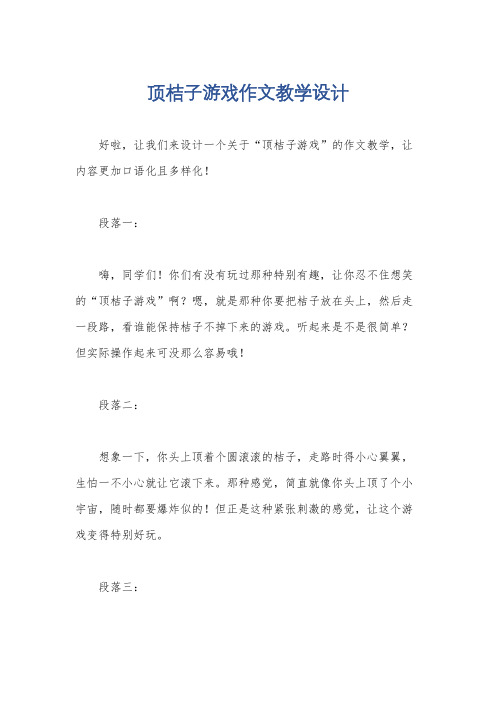 顶桔子游戏作文教学设计

好啦，让我们来设计一个关于“顶桔子游戏”的作文教学，让内容更加口语化且多样化！

段落一：

嗨，同学们！你们有没有玩过那种特别有趣，让你忍不住想笑的“顶桔子游戏”啊？嗯，就是那种你要把桔子放在头上，然后走一段路，看谁能保持桔子不掉下来的游戏。听起来是不是很简单？但实际操作起来可没那么容易哦！

段落二：

想象一下，你头上顶着个圆滚滚的桔子，走路时得小心翼翼，生怕一不小心就让它滚下来。那种感觉，简直就像你头上顶了个小宇宙，随时都要爆炸似的！但正是这种紧张刺激的感觉，让这个游戏变得特别好玩。

段落三：